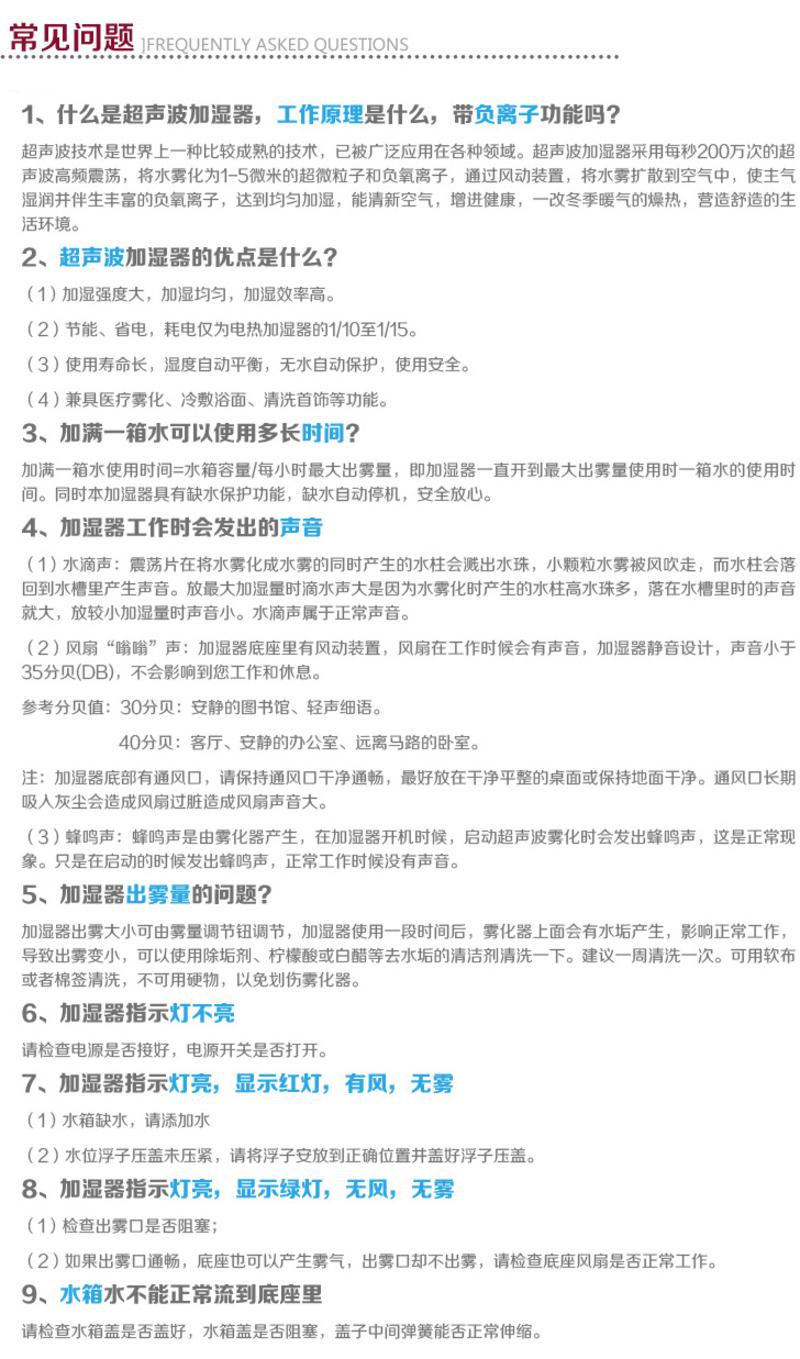 常见问题 ]FREQUENTLY ASKED QUESTIONS

1、什么是超声波加湿器，工作原理是什么，带负离子功能吗？

超声波技术是世界上一种比较成熟的技术，已被广泛应用在各种领域。超声波加湿器采用每秒200万次的超声波高频震荡，将水雾化为1-5微米的超微粒子和负氧离子，通过风动装置，将水雾扩散到空气中，使主气湿润并伴生丰富的负氧离子，达到均匀加湿，能清新空气，增进健康，一改冬季暖气的燥热，营造舒适的生活环境。

2、超声波加湿器的优点是什么？

（1）加湿强度大，加湿均匀，加湿效率高。

（2）节能、省电，耗电仅为电热加湿器的1/10至1/15。

（3）使用寿命长，湿度自动平衡，无水自动保护，使用安全。

（4）兼具医疗雾化、冷敷浴面、清洗首饰等功能。

3、加满一箱水可以使用多长时间？

加满一箱水使用时间=水箱容量/每小时最大出雾量，即加湿器一直开到最大出雾量使用时一箱水的使用时间。同时本加湿器具有缺水保护功能，缺水自动停机，安全放心。

4、加湿器工作时会发出的声音

（1）水滴声：震荡片在将水雾化成水雾的同时产生的水柱会溅出水珠，小颗粒水雾被风吹走，而水柱会落回到水槽里产生声音。放最大加湿量时滴水声大是因为水雾化时产生的水柱高水珠多，落在水槽里时的声音就大，放较小加湿量时声音小。水滴声属于正常声音。

（2）风扇“嗡嗡”声：加湿器底座里有风动装置，风扇在工作时候会有声音，加湿器静音设计，声音小于35分贝(DB)，不会影响到您工作和休息。

参考分贝值：30分贝：安静的图书馆、轻声细语。

40分贝：客厅、安静的办公室、远离马路的卧室。

注：加湿器底部有通风口，请保持通风口干净通畅，最好放在干净平整的桌面或保持地面干净。通风口长期吸入灰尘会造成风扇过脏造成风扇声音大。

（3）蜂鸣声：蜂鸣声是由雾化器产生，在加湿器开机时候，启动超声波雾化时会发出蜂鸣声，这是正常现象。只是在启动的时候发出蜂鸣声，正常工作时候没有声音。

5、加湿器出雾量的问题？

加湿器出雾大小可由雾量调节钮调节，加湿器使用一段时间后，雾化器上面会有水垢产生，影响正常工作，导致出雾变小，可以使用除垢剂、柠檬酸或白醋等去水垢的清洁剂清洗一下。建议一周清洗一次。可用软布或者棉签清洗，不可用硬物，以免划伤雾化器。

6、加湿器指示灯不亮

请检查电源是否接好，电源开关是否打开。

7、加湿器指示灯亮，显示红灯，有风，无雾

（1）水箱缺水，请添加水

（2）水位浮子压盖未压紧，请将浮子安放到正确位置并盖好浮子压盖。

8、加湿器指示灯亮，显示绿灯，无风，无雾

（1）检查出雾口是否阻塞；

（2）如果出雾口通畅，底座也可以产生雾气，出雾口却不出雾，请检查底座风扇是否正常工作。

9、水箱水不能正常流到底座里

请检查水箱盖是否盖好，水箱盖是否阻塞，盖子中间弹簧能否正常伸缩。